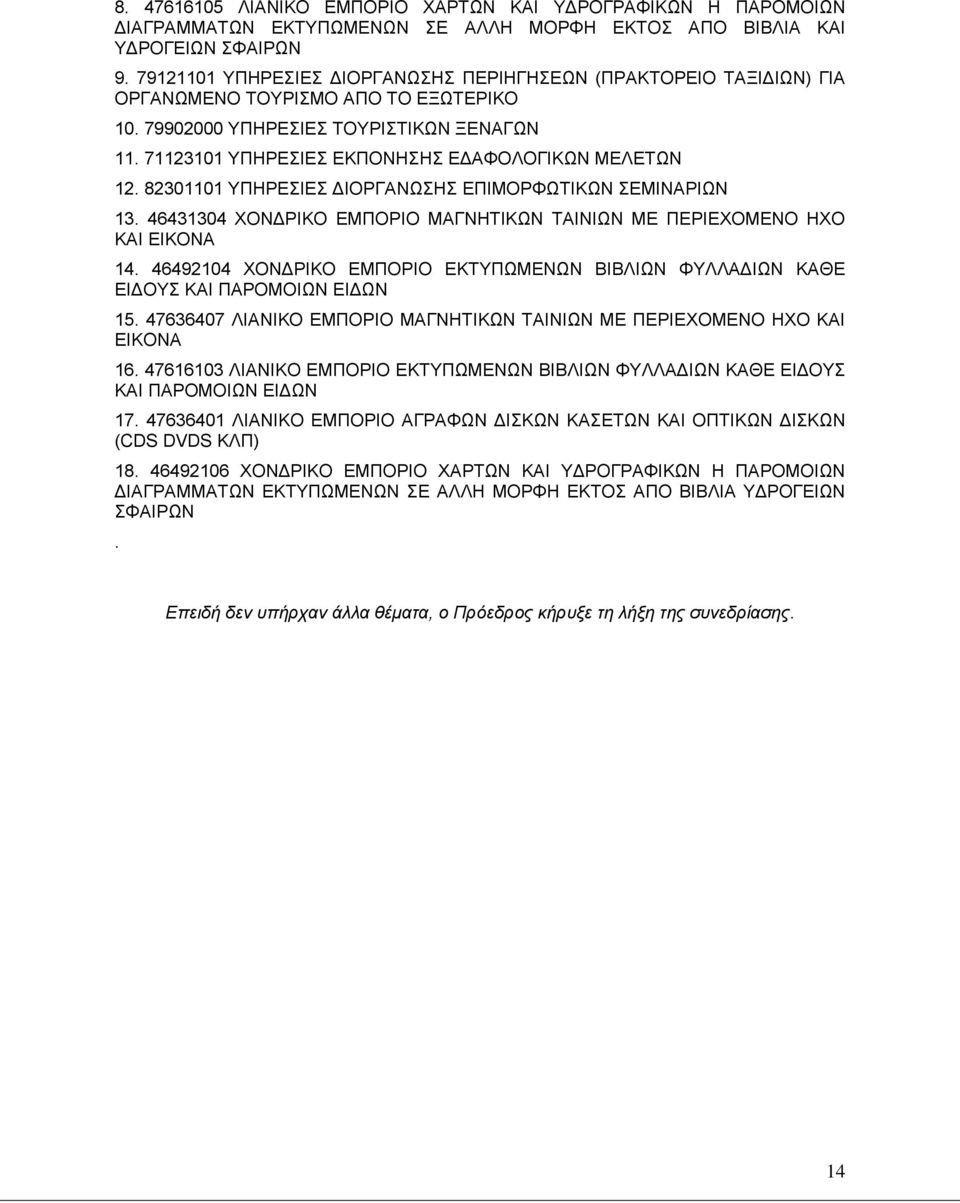 8. 47616105 ΛΙΑΝΙΚΟ ΕΜΠΟΡΙΟ ΧΑΡΤΩΝ ΚΑΙ ΥΔΡΟΓΡΑΦΙΚΩΝ Η ΠΑΡΟΜΟΙΩΝ ΔΙΑΓΡΑΜΜΑΤΩΝ ΕΚΤΥΠΩΜΕΝΩΝ ΣΕ ΑΛΛΗ ΜΟΡΦΗ ΕΚΤΟΣ ΑΠΟ ΒΙΒΛΙΑ ΚΑΙ ΥΔΡΟΓΕΙΩΝ ΣΦΑΙΡΩΝ

9. 79121101 ΥΠΗΡΕΣΙΕΣ ΔΙΟΡΓΑΝΩΣΗΣ ΠΕΡΙΗΓΗΣΕΩΝ (ΠΡΑΚΤΟΡΕΙΟ ΤΑΞΙΔΙΩΝ) ΓΙΑ ΟΡΓΑΝΩΜΕΝΟ ΤΟΥΡΙΣΜΟ ΑΠΟ ΤΟ ΕΞΩΤΕΡΙΚΟ

10. 79902000 ΥΠΗΡΕΣΙΕΣ ΤΟΥΡΙΣΤΙΚΩΝ ΞΕΝΑΓΩΝ

11. 71123101 ΥΠΗΡΕΣΙΕΣ ΕΚΠΟΝΗΣΗΣ ΕΔΑΦΟΛΟΓΙΚΩΝ ΜΕΛΕΤΩΝ

12. 82301101 ΥΠΗΡΕΣΙΕΣ ΔΙΟΡΓΑΝΩΣΗΣ ΕΠΙΜΟΡΦΩΤΙΚΩΝ ΣΕΜΙΝΑΡΙΩΝ

13. 46431304 ΧΟΝΔΡΙΚΟ ΕΜΠΟΡΙΟ ΜΑΓΝΗΤΙΚΩΝ ΤΑΙΝΙΩΝ ΜΕ ΠΕΡΙΕΧΟΜΕΝΟ ΗΧΟ ΚΑΙ ΕΙΚΟΝΑ

14. 46492104 ΧΟΝΔΡΙΚΟ ΕΜΠΟΡΙΟ ΕΚΤΥΠΩΜΕΝΩΝ ΒΙΒΛΙΩΝ ΦΥΛΛΑΔΙΩΝ ΚΑΘΕ ΕΙΔΟΥΣ ΚΑΙ ΠΑΡΟΜΟΙΩΝ ΕΙΔΩΝ

15. 47636407 ΛΙΑΝΙΚΟ ΕΜΠΟΡΙΟ ΜΑΓΝΗΤΙΚΩΝ ΤΑΙΝΙΩΝ ΜΕ ΠΕΡΙΕΧΟΜΕΝΟ ΗΧΟ ΚΑΙ ΕΙΚΟΝΑ

16. 47616103 ΛΙΑΝΙΚΟ ΕΜΠΟΡΙΟ ΕΚΤΥΠΩΜΕΝΩΝ ΒΙΒΛΙΩΝ ΦΥΛΛΑΔΙΩΝ ΚΑΘΕ ΕΙΔΟΥΣ ΚΑΙ ΠΑΡΟΜΟΙΩΝ ΕΙΔΩΝ

17. 47636401 ΛΙΑΝΙΚΟ ΕΜΠΟΡΙΟ ΑΓΡΑΦΩΝ ΔΙΣΚΩΝ ΚΑΣΕΤΩΝ ΚΑΙ ΟΠΤΙΚΩΝ ΔΙΣΚΩΝ (CDS DVDS ΚΛΠ)

18. 46492106 ΧΟΝΔΡΙΚΟ ΕΜΠΟΡΙΟ ΧΑΡΤΩΝ ΚΑΙ ΥΔΡΟΓΡΑΦΙΚΩΝ Η ΠΑΡΟΜΟΙΩΝ ΔΙΑΓΡΑΜΜΑΤΩΝ ΕΚΤΥΠΩΜΕΝΩΝ ΣΕ ΑΛΛΗ ΜΟΡΦΗ ΕΚΤΟΣ ΑΠΟ ΒΙΒΛΙΑ ΥΔΡΟΓΕΙΩΝ ΣΦΑΙΡΩΝ

.

Επειδή δεν υπήρχαν άλλα θέματα, ο Πρόεδρος κήρυξε τη λήξη της συνεδρίασης.

14